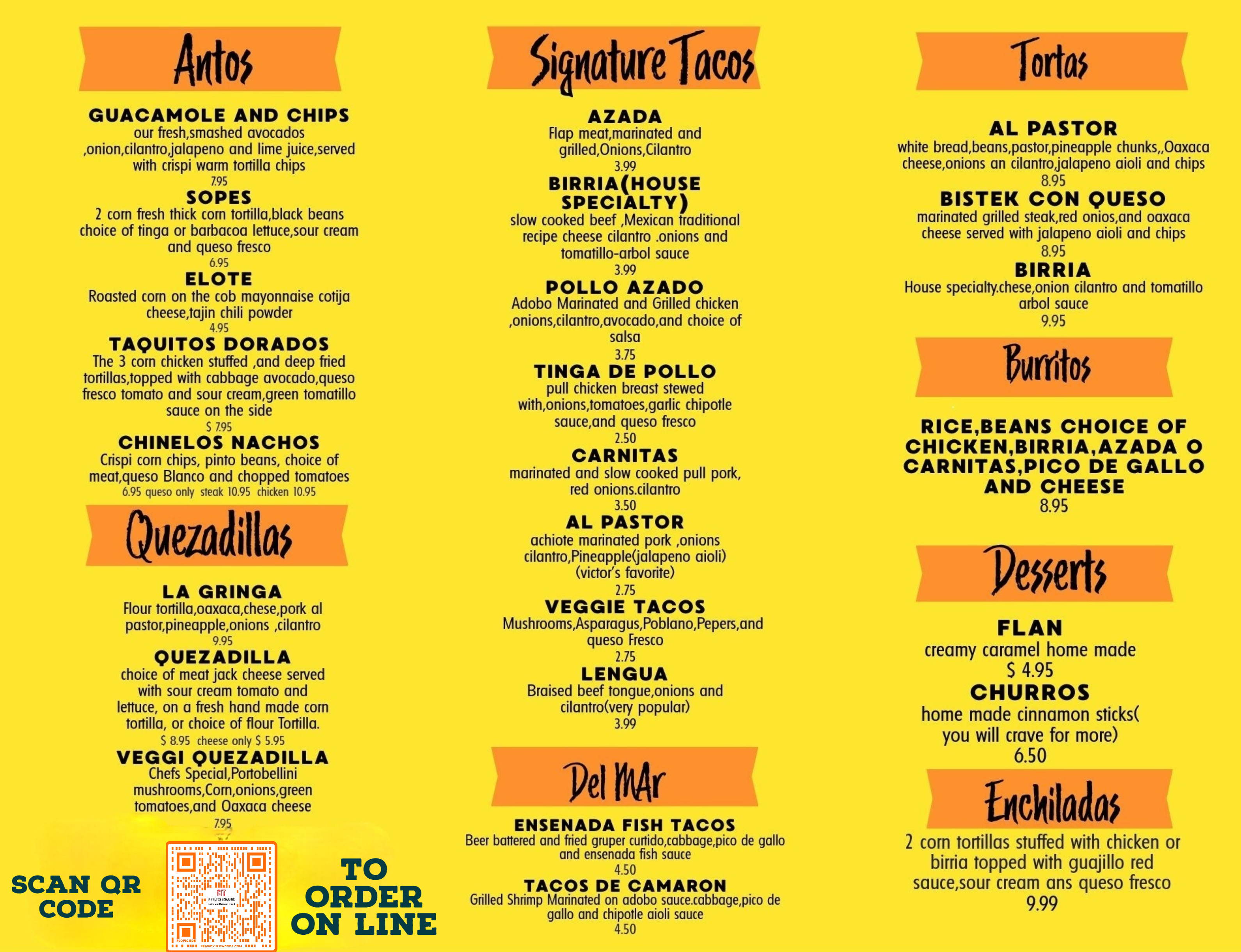 Antos

GUACAMOLE AND CHIPS
our fresh,smashed avocados ,onion,cilantro,jalapeno and lime juice,served with crispi warm tortilla chips
7.95

SOPES
2 corn fresh thick corn tortilla,black beans choice of tinga or barbacoa lettuce,sour cream and queso fresco
6.95

ELOTE
Roasted corn on the cob mayonnaise cotija cheese,tajin chili powder
4.95

TAQUITOS DORADOS
The 3 corn chicken stuffed ,and deep fried tortillas,topped with cabbage avocado,queso fresco tomato and sour cream,green tomatillo sauce on the side
$ 7.95

CHINELOS NACHOS
Crispi corn chips, pinto beans, choice of meat,queso Blanco and chopped tomatoes
6.95 queso only steak 10.95 chicken 10.95

Quezadillas

LA GRINGA
Flour tortilla,oaxaca,chese,pork al pastor,pineapple,onions ,cilantro
9.95

QUEZADILLA
choice of meat jack cheese served with sour cream tomato and lettuce, on a fresh hand made corn tortilla, or choice of flour Tortilla.
$ 8.95 cheese only $ 5.95

VEGGI QUEZADILLA
Chefs Special,Portobellini mushrooms,Corn,onions,green tomatoes,and Oaxaca cheese
7.95

SCAN QR CODE

TO ORDER ON LINE

Signature Tacos

AZADA
Flap meat,marinated and grilled,Onions,Cilantro
3.99

BIRRIA(HOUSE SPECIALTY)
slow cooked beef ,Mexican traditional recipe cheese cilantro .onions and tomatillo-arbol sauce
3.99

POLLO AZADO
Adobo Marinated and Grilled chicken ,onions,cilantro,avocado,and choice of salsa
3.75

TINGA DE POLLO
pull chicken breast stewed with,onions,tomatoes,garlic chipotle sauce,and queso fresco
2.50

CARNITAS
marinated and slow cooked pull pork, red onions.cilantro
3.50

AL PASTOR
achiote marinated pork ,onions cilantro,Pineapple(jalapeno aioli) (victor's favorite)
2.75

VEGGIE TACOS
Mushrooms,Asparagus,Poblano,Pepers,and queso Fresco
2.75

LENGUA
Braised beef tongue,onions and cilantro(very popular)
3.99

Del MAr

ENSENADA FISH TACOS
Beer battered and fried gruper curtido,cabbage,pico de gallo and ensenada fish sauce
4.50

TACOS DE CAMARON
Grilled Shrimp Marinated on adobo sauce.cabbage,pico de gallo and chipotle aioli sauce
4.50

Tortas

AL PASTOR
white bread,beans,pastor,pineapple chunks,,Oaxaca cheese,onions an cilantro,jalapeno aioli and chips
8.95

BISTEK CON QUESO
marinated grilled steak,red onios,and oaxaca cheese served with jalapeno aioli and chips
8.95

BIRRIA
House specialty.chese,onion cilantro and tomatillo arbol sauce
9.95

Burritos

RICE,BEANS CHOICE OF CHICKEN,BIRRIA,AZADA O CARNITAS,PICO DE GALLO AND CHEESE
8.95

Desserts

FLAN
creamy caramel home made
$ 4.95

CHURROS
home made cinnamon sticks( you will crave for more)
6.50

Enchiladas

2 corn tortillas stuffed with chicken or birria topped with guajillo red sauce,sour cream ans queso fresco
9.99